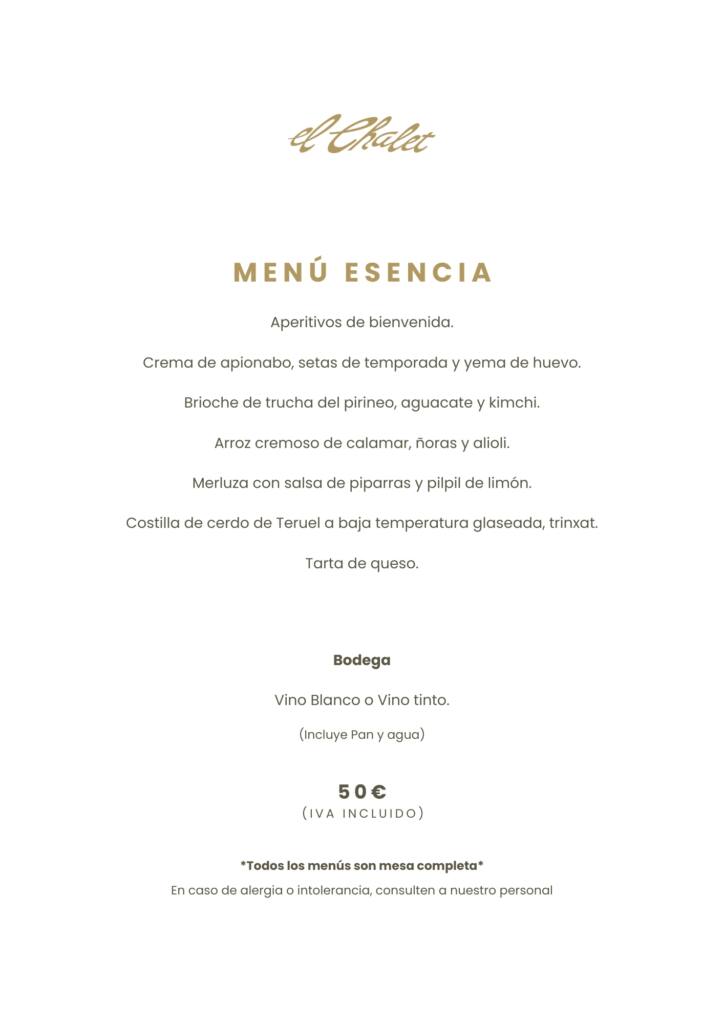 el Chalet

MENÚ ESENCIA

Aperitivos de bienvenida.

Crema de apionabo, setas de temporada y yema de huevo.

Brioche de trucha del pirineo, aguacate y kimchi.

Arroz cremoso de calamar, ñoras y alioli.

Merluza con salsa de piparras y pilpil de limón.

Costilla de cerdo de Teruel a baja temperatura glaseada, trinxat.

Tarta de queso.

Bodega

Vino Blanco o Vino tinto.

(Incluye Pan y agua)

50€
(IVA INCLUIDO)

*Todos los menús son mesa completa*
En caso de alergia o intolerancia, consulten a nuestro personal